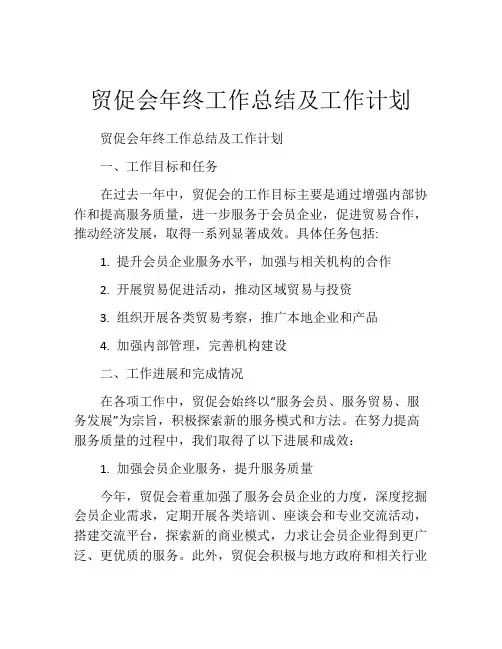 贸促会年终工作总结及工作计划

贸促会年终工作总结及工作计划

一、工作目标和任务

在过去一年中，贸促会的工作目标主要是通过增强内部协作和提高服务质量，进一步服务于会员企业，促进贸易合作，推动经济发展，取得一系列显著成效。具体任务包括:

1. 提升会员企业服务水平，加强与相关机构的合作

2. 开展贸易促进活动，推动区域贸易与投资

3. 组织开展各类贸易考察，推广本地企业和产品

4. 加强内部管理，完善机构建设

二、工作进展和完成情况

在各项工作中，贸促会始终以“服务会员、服务贸易、服务发展”为宗旨，积极探索新的服务模式和方法。在努力提高服务质量的过程中，我们取得了以下进展和成效：

1. 加强会员企业服务，提升服务质量

今年，贸促会着重加强了服务会员企业的力度，深度挖掘会员企业需求，定期开展各类培训、座谈会和专业交流活动，搭建交流平台，探索新的商业模式，力求让会员企业得到更广泛、更优质的服务。此外，贸促会积极与地方政府和相关行业